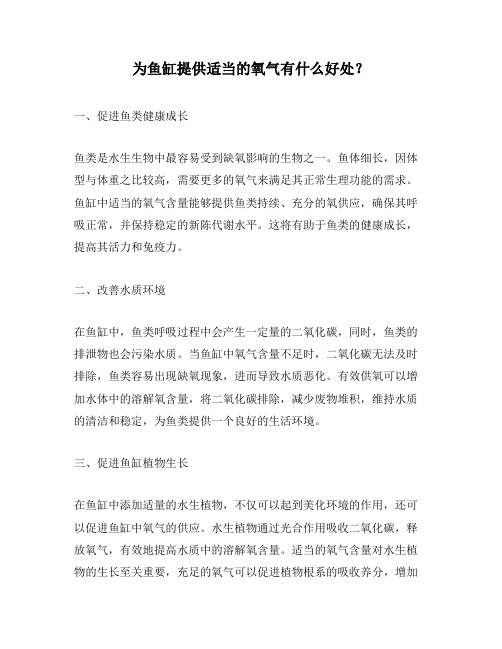 为鱼缸提供适当的氧气有什么好处？

一、促进鱼类健康成长

鱼类是水生生物中最容易受到缺氧影响的生物之一。鱼体细长，因体型与体重之比较高，需要更多的氧气来满足其正常生理功能的需求。鱼缸中适当的氧气含量能够提供鱼类持续、充分的氧供应，确保其呼吸正常，并保持稳定的新陈代谢水平。这将有助于鱼类的健康成长，提高其活力和免疫力。

二、改善水质环境

在鱼缸中，鱼类呼吸过程中会产生一定量的二氧化碳，同时，鱼类的排泄物也会污染水质。当鱼缸中氧气含量不足时，二氧化碳无法及时排除，鱼类容易出现缺氧现象，进而导致水质恶化。有效供氧可以增加水体中的溶解氧含量，将二氧化碳排除，减少废物堆积，维持水质的清洁和稳定，为鱼类提供一个良好的生活环境。

三、促进鱼缸植物生长

在鱼缸中添加适量的水生植物，不仅可以起到美化环境的作用，还可以促进鱼缸中氧气的供应。水生植物通过光合作用吸收二氧化碳，释放氧气，有效地提高水质中的溶解氧含量。适当的氧气含量对水生植物的生长至关重要，充足的氧气可以促进植物根系的吸收养分，增加